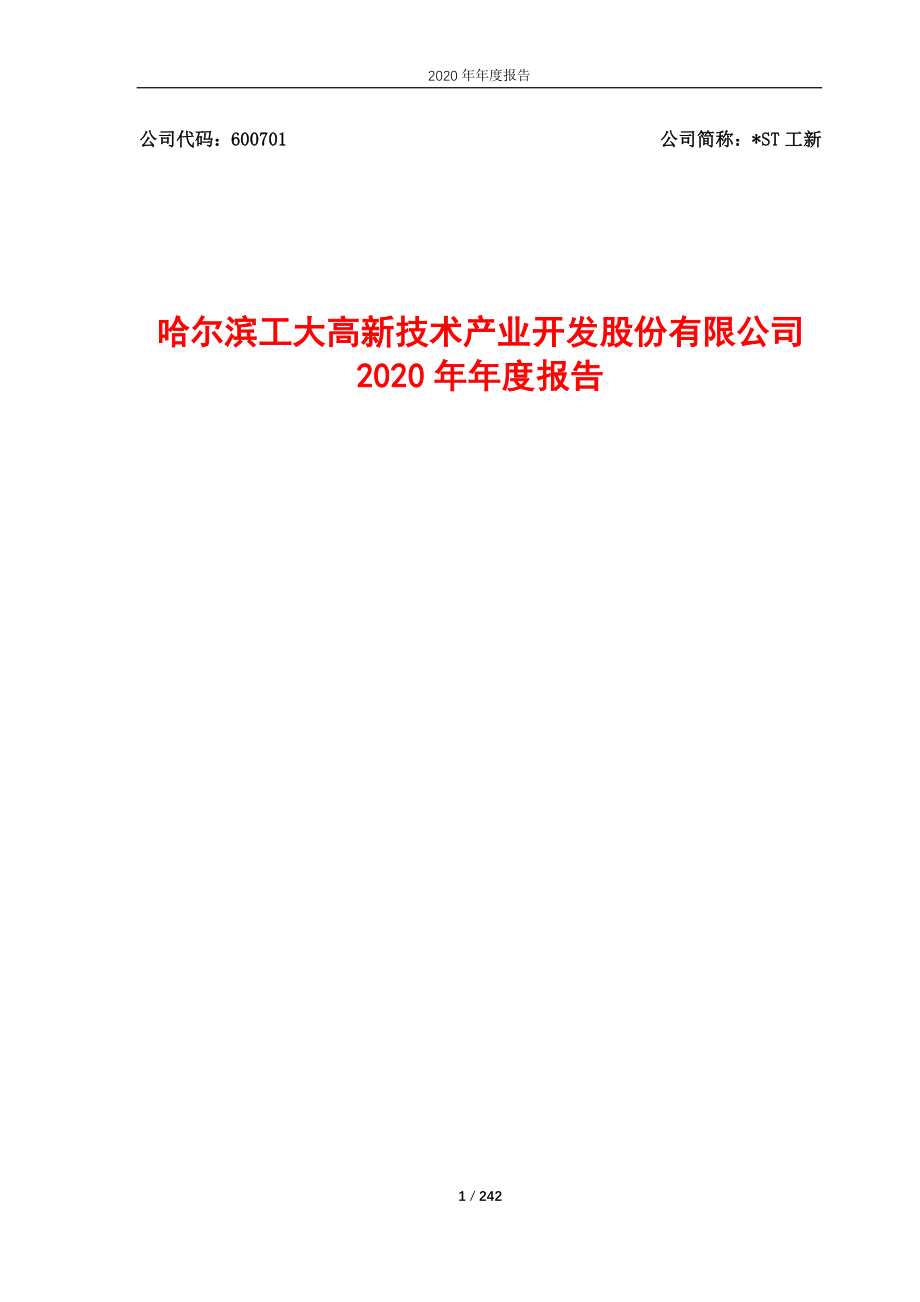 2020 年年度报告

公司代码：600701　　公司简称：*ST 工新

哈尔滨工大高新技术产业开发股份有限公司
2020 年年度报告

1 / 242